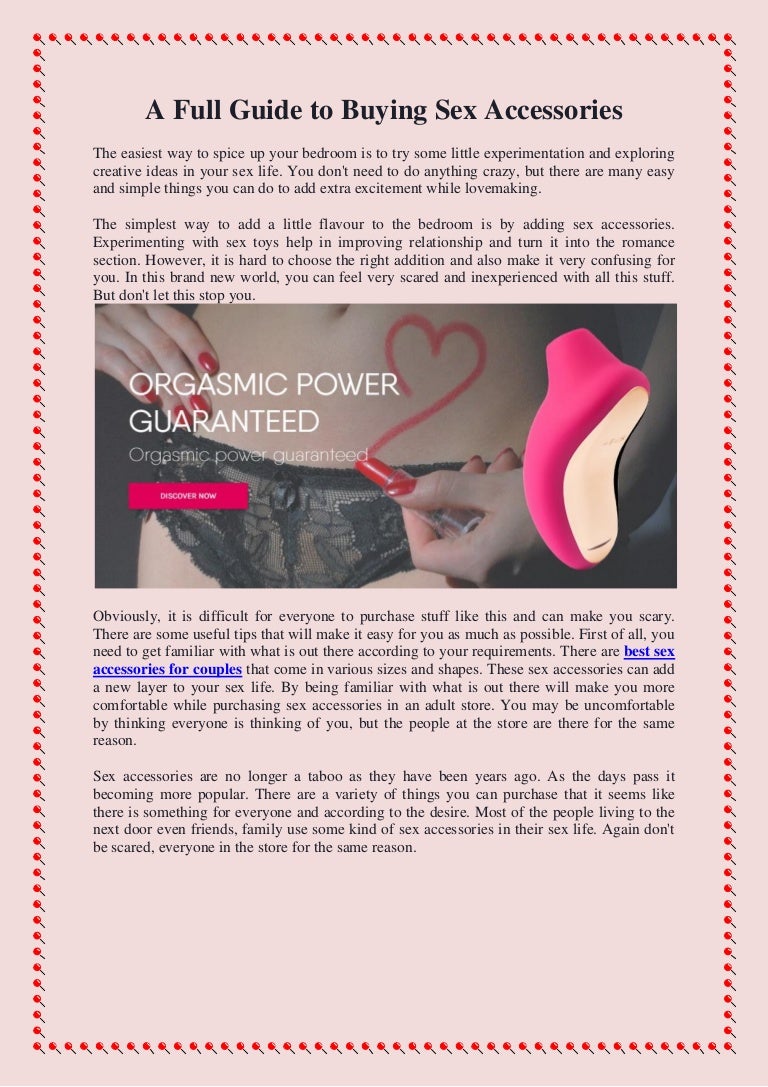 A Full Guide to Buying Sex Accessories

The easiest way to spice up your bedroom is to try some little experimentation and exploring creative ideas in your sex life. You don't need to do anything crazy, but there are many easy and simple things you can do to add extra excitement while lovemaking.

The simplest way to add a little flavour to the bedroom is by adding sex accessories. Experimenting with sex toys help in improving relationship and turn it into the romance section. However, it is hard to choose the right addition and also make it very confusing for you. In this brand new world, you can feel very scared and inexperienced with all this stuff. But don't let this stop you.

ORGASMIC POWER GUARANTEED

Orgasmic power guaranteed

DISCOVER NOW

Obviously, it is difficult for everyone to purchase stuff like this and can make you scary. There are some useful tips that will make it easy for you as much as possible. First of all, you need to get familiar with what is out there according to your requirements. There are best sex accessories for couples that come in various sizes and shapes. These sex accessories can add a new layer to your sex life. By being familiar with what is out there will make you more comfortable while purchasing sex accessories in an adult store. You may be uncomfortable by thinking everyone is thinking of you, but the people at the store are there for the same reason.

Sex accessories are no longer a taboo as they have been years ago. As the days pass it becoming more popular. There are a variety of things you can purchase that it seems like there is something for everyone and according to the desire. Most of the people living to the next door even friends, family use some kind of sex accessories in their sex life. Again don't be scared, everyone in the store for the same reason.